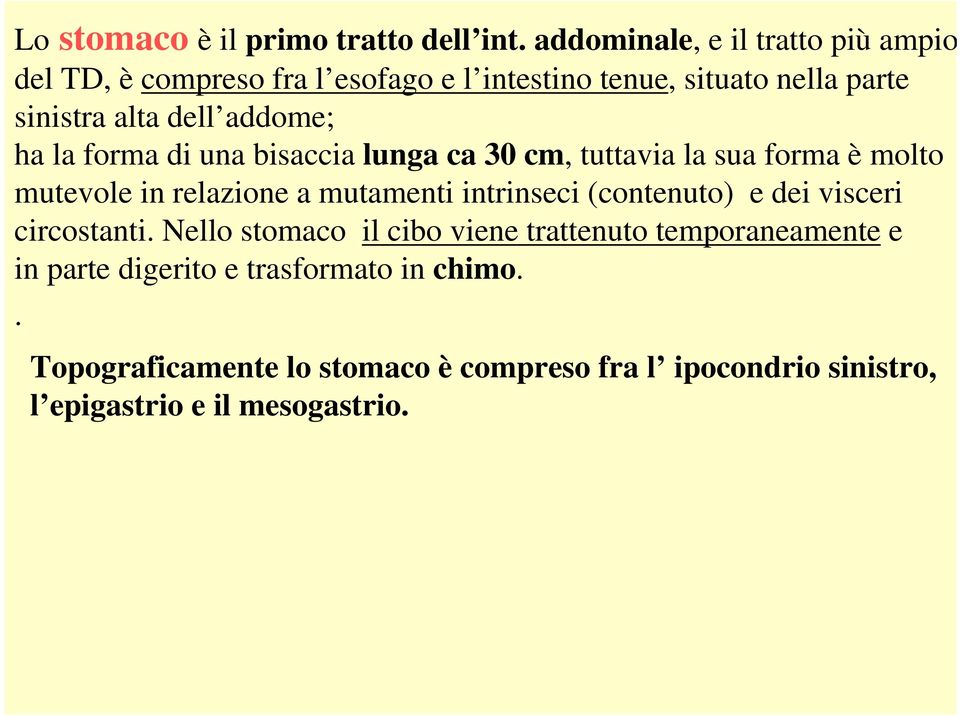 Lo stomaco è il primo tratto dell’int. addominale, e il tratto più ampio del TD, è compreso fra l’esofago e l’intestino tenue, situato nella parte sinistra alta dell’addome;
ha la forma di una bisaccia lunga ca 30 cm, tuttavia la sua forma è molto mutevole in relazione a mutamenti intrinseci (contenuto) e dei visceri circostanti. Nello stomaco il cibo viene trattenuto temporaneamente e in parte digerito e trasformato in chimo.
.

Topograficamente lo stomaco è compreso fra l’ ipocondrio sinistro, l’epigastrio e il mesogastrio.